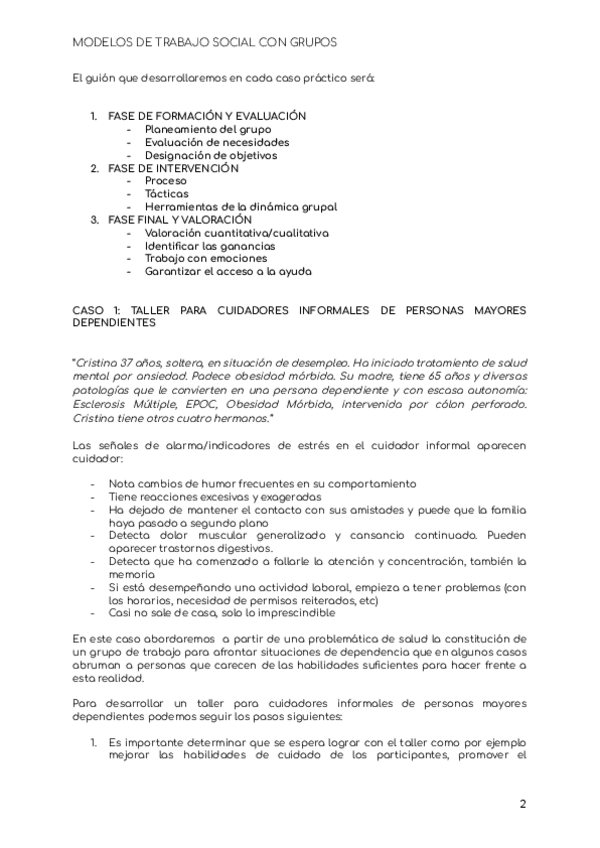 MODELOS DE TRABAJO SOCIAL CON GRUPOS

El guión que desarrollaremos en cada caso práctico será:

1. FASE DE FORMACIÓN Y EVALUACIÓN
   - Planeamiento del grupo
   - Evaluación de necesidades
   - Designación de objetivos
2. FASE DE INTERVENCIÓN
   - Proceso
   - Tácticas
   - Herramientas de la dinámica grupal
3. FASE FINAL Y VALORACIÓN
   - Valoración cuantitativa/cualitativa
   - Identificar las ganancias
   - Trabajo con emociones
   - Garantizar el acceso a la ayuda

CASO 1: TALLER PARA CUIDADORES INFORMALES DE PERSONAS MAYORES DEPENDIENTES

"Cristina 37 años, soltera, en situación de desempleo. Ha iniciado tratamiento de salud mental por ansiedad. Padece obesidad mórbida. Su madre, tiene 65 años y diversas patologías que le convierten en una persona dependiente y con escasa autonomía: Esclerosis Múltiple, EPOC, Obesidad Mórbida, intervenida por cólon perforado. Cristina tiene otros cuatro hermanos."

Las señales de alarma/indicadores de estrés en el cuidador informal aparecen cuidador:

- Nota cambios de humor frecuentes en su comportamiento
- Tiene reacciones excesivas y exageradas
- Ha dejado de mantener el contacto con sus amistades y puede que la familia haya pasado a segundo plano
- Detecta dolor muscular generalizado y cansancio continuado. Pueden aparecer trastornos digestivos.
- Detecta que ha comenzado a fallarle la atención y concentración, también la memoria
- Si está desempeñando una actividad laboral, empieza a tener problemas (con los horarios, necesidad de permisos reiterados, etc)
- Casi no sale de casa, solo lo imprescindible

En este caso abordaremos a partir de una problemática de salud la constitución de un grupo de trabajo para afrontar situaciones de dependencia que en algunos casos abruman a personas que carecen de las habilidades suficientes para hacer frente a esta realidad.

Para desarrollar un taller para cuidadores informales de personas mayores dependientes podemos seguir los pasos siguientes:

1. Es importante determinar que se espera lograr con el taller como por ejemplo mejorar las habilidades de cuidado de los participantes, promover el

2